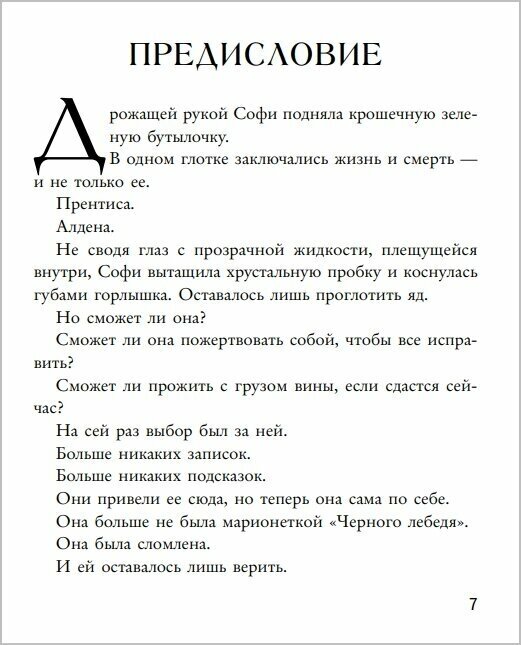 ПРЕДИСЛОВИЕ

Дрожащей рукой Софи подняла крошечную зеленую бутылочку.

В одном глотке заключались жизнь и смерть — и не только ее.

Прентиса.

Алдена.

Не сводя глаз с прозрачной жидкости, плещущейся внутри, Софи вытащила хрустальную пробку и коснулась губами горлышка. Оставалось лишь проглотить яд.

Но сможет ли она?

Сможет ли она пожертвовать собой, чтобы все исправить?

Сможет ли прожить с грузом вины, если сдастся сейчас?

На сей раз выбор был за ней.

Больше никаких записок.

Больше никаких подсказок.

Они привели ее сюда, но теперь она сама по себе.

Она больше не была марионеткой «Черного лебедя».

Она была сломлена.

И ей оставалось лишь верить.

7